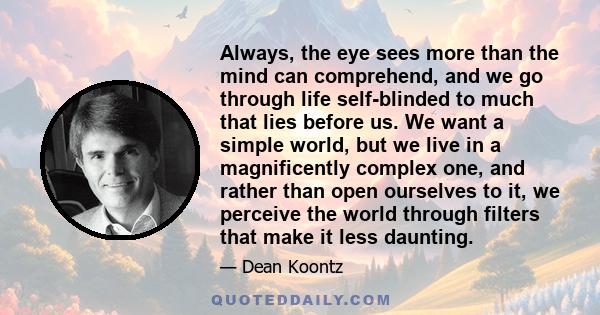 Always, the eye sees more than the mind can comprehend, and we go through life self-blinded to much that lies before us. We want a simple world, but we live in a magnificently complex one, and rather than open ourselves to it, we perceive the world through filters that make it less daunting.

— Dean Koontz

QUOTEDDAILY.COM